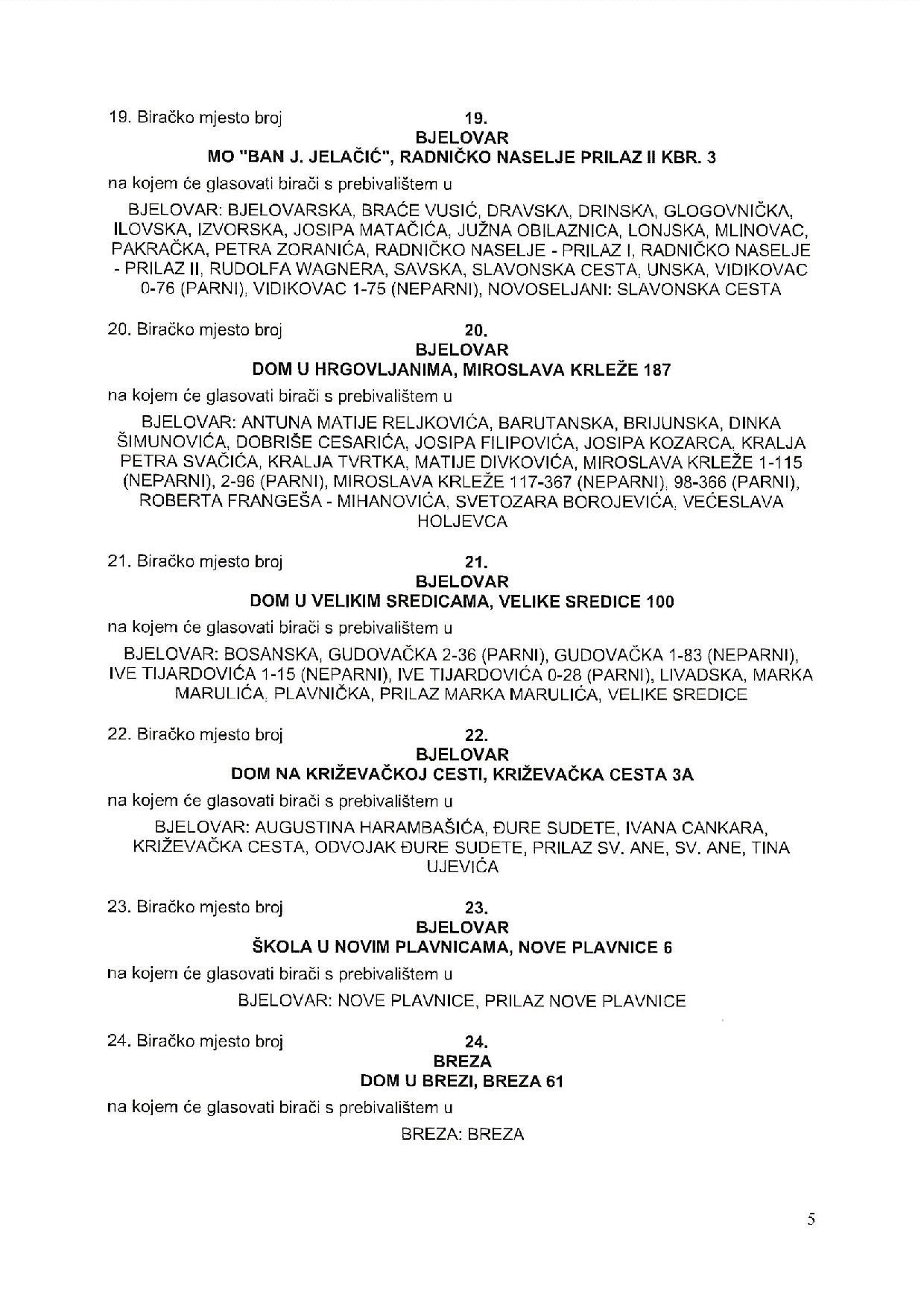 19. Biračko mjesto broj

19.
BJELOVAR
MO "BAN J. JELAČIĆ", RADNIČKO NASELJE PRILAZ II KBR. 3

na kojem će glasovati birači s prebivalištem u

BJELOVAR: BJELOVARSKA, BRAĆE VUSIĆ, DRAVSKA, DRINSKA, GLOGOVNIČKA, ILOVSKA, IZVORSKA, JOSIPA MATAČIĆA, JUŽNA OBILAZNICA, LONJSKA, MLINOVAC, PAKRAČKA, PETRA ZORANIĆA, RADNIČKO NASELJE - PRILAZ I, RADNIČKO NASELJE - PRILAZ II, RUDOLFA WAGNERA, SAVSKA, SLAVONSKA CESTA, UNSKA, VIDIKOVAC 0-76 (PARNI), VIDIKOVAC 1-75 (NEPARNI), NOVOSELJANI: SLAVONSKA CESTA

20. Biračko mjesto broj

20.
BJELOVAR
DOM U HRGOVLJANIMA, MIROSLAVA KRLEŽE 187

na kojem će glasovati birači s prebivalištem u

BJELOVAR: ANTUNA MATIJE RELJKOVIĆA, BARUTANSKA, BRIJUNSKA, DINKA ŠIMUNOVIĆA, DOBRIŠE CESARIĆA, JOSIPA FILIPOVIĆA, JOSIPA KOZARCA, KRALJA PETRA SVAČIĆA, KRALJA TVRTKA, MATIJE DIVKOVIĆA, MIROSLAVA KRLEŽE 1-115 (NEPARNI), 2-96 (PARNI), MIROSLAVA KRLEŽE 117-367 (NEPARNI), 98-366 (PARNI), ROBERTA FRANGEŠA - MIHANOVIĆA, SVETOZARA BOROJEVIĆA, VEĆESLAVA HOLJEVCA

21. Biračko mjesto broj

21.
BJELOVAR
DOM U VELIKIM SREDICAMA, VELIKE SREDICE 100

na kojem će glasovati birači s prebivalištem u

BJELOVAR: BOSANSKA, GUDOVAČKA 2-36 (PARNI), GUDOVAČKA 1-83 (NEPARNI), IVE TIJARDOVIĆA 1-15 (NEPARNI), IVE TIJARDOVIĆA 0-28 (PARNI), LIVADSKA, MARKA MARULIĆA, PLAVNIČKA, PRILAZ MARKA MARULIĆA, VELIKE SREDICE

22. Biračko mjesto broj

22.
BJELOVAR
DOM NA KRIŽEVAČKOJ CESTI, KRIŽEVAČKA CESTA 3A

na kojem će glasovati birači s prebivalištem u

BJELOVAR: AUGUSTINA HARAMBAŠIĆA, ĐURE SUDETE, IVANA CANKARA, KRIŽEVAČKA CESTA, ODVOJAK ĐURE SUDETE, PRILAZ SV. ANE, SV. ANE, TINA UJEVIĆA

23. Biračko mjesto broj

23.
BJELOVAR
ŠKOLA U NOVIM PLAVNICAMA, NOVE PLAVNICE 6

na kojem će glasovati birači s prebivalištem u

BJELOVAR: NOVE PLAVNICE, PRILAZ NOVE PLAVNICE

24. Biračko mjesto broj

24.
BREZA
DOM U BREZI, BREZA 61

na kojem će glasovati birači s prebivalištem u

BREZA: BREZA

5